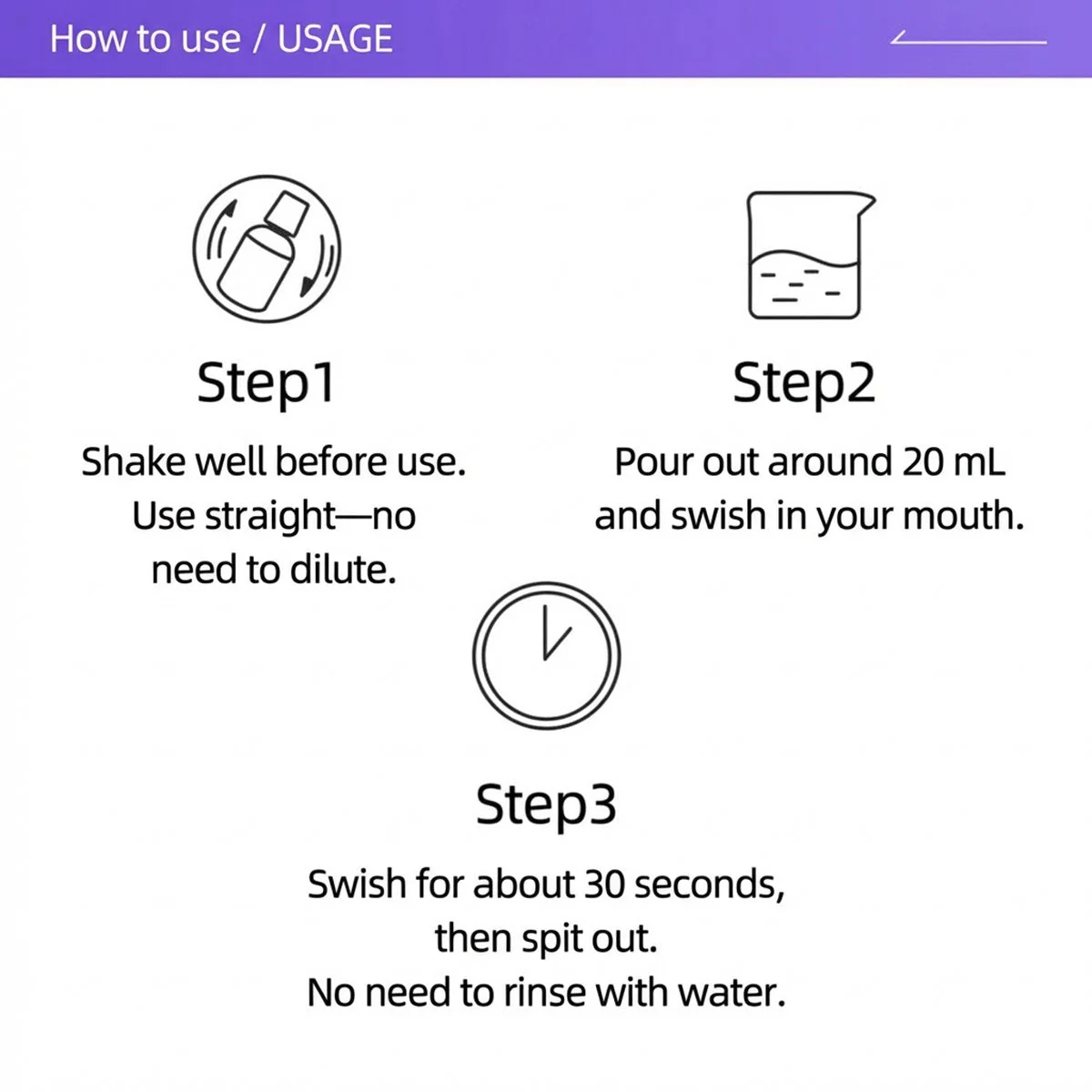 How to use / USAGE

Step1

Shake well before use. Use straight—no need to dilute.

Step2

Pour out around 20 mL and swish in your mouth.

Step3

Swish for about 30 seconds, then spit out. No need to rinse with water.